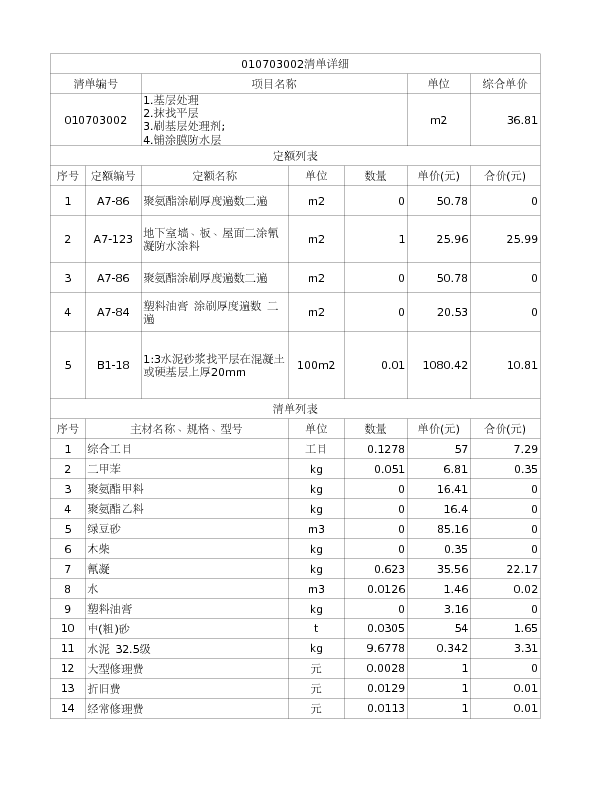 010703002清单详细

| 清单编号 | 项目名称 | 单位 | 综合单价 |
|---|---|---|---|
| 010703002 | 1.基层处理 2.抹找平层 3.刷基层处理剂; 4.铺涂膜防水层 | m2 | 36.81 |

定额列表

| 序号 | 定额编号 | 定额名称 | 单位 | 数量 | 单价(元) | 合价(元) |
|---|---|---|---|---|---|---|
| 1 | A7-86 | 聚氨酯涂刷厚度遍数二遍 | m2 | 0 | 50.78 | 0 |
| 2 | A7-123 | 地下室墙、板、屋面二涂氰凝防水涂料 | m2 | 1 | 25.96 | 25.99 |
| 3 | A7-86 | 聚氨酯涂刷厚度遍数二遍 | m2 | 0 | 50.78 | 0 |
| 4 | A7-84 | 塑料油膏 涂刷厚度遍数 二遍 | m2 | 0 | 20.53 | 0 |
| 5 | B1-18 | 1:3水泥砂浆找平层在混凝土或硬基层上厚20mm | 100m2 | 0.01 | 1080.42 | 10.81 |

清单列表

| 序号 | 主材名称、规格、型号 | 单位 | 数量 | 单价(元) | 合价(元) |
|---|---|---|---|---|---|
| 1 | 综合工日 | 工日 | 0.1278 | 57 | 7.29 |
| 2 | 二甲苯 | kg | 0.051 | 6.81 | 0.35 |
| 3 | 聚氨酯甲料 | kg | 0 | 16.41 | 0 |
| 4 | 聚氨酯乙料 | kg | 0 | 16.4 | 0 |
| 5 | 绿豆砂 | m3 | 0 | 85.16 | 0 |
| 6 | 木柴 | kg | 0 | 0.35 | 0 |
| 7 | 氰凝 | kg | 0.623 | 35.56 | 22.17 |
| 8 | 水 | m3 | 0.0126 | 1.46 | 0.02 |
| 9 | 塑料油膏 | kg | 0 | 3.16 | 0 |
| 10 | 中(粗)砂 | t | 0.0305 | 54 | 1.65 |
| 11 | 水泥 32.5级 | kg | 9.6778 | 0.342 | 3.31 |
| 12 | 大型修理费 | 元 | 0.0028 | 1 | 0 |
| 13 | 折旧费 | 元 | 0.0129 | 1 | 0.01 |
| 14 | 经常修理费 | 元 | 0.0113 | 1 | 0.01 |